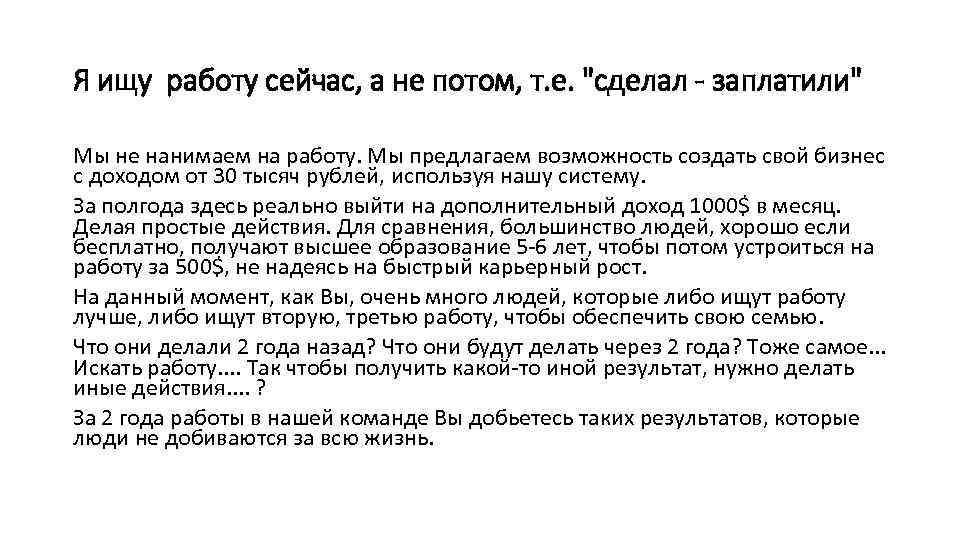 Я ищу работу сейчас, а не потом, т.е. "сделал - заплатили"

Мы не нанимаем на работу. Мы предлагаем возможность создать свой бизнес с доходом от 30 тысяч рублей, используя нашу систему.

За полгода здесь реально выйти на дополнительный доход 1000$ в месяц. Делая простые действия. Для сравнения, большинство людей, хорошо если бесплатно, получают высшее образование 5-6 лет, чтобы потом устроиться на работу за 500$, не надеясь на быстрый карьерный рост.

На данный момент, как Вы, очень много людей, которые либо ищут работу лучше, либо ищут вторую, третью работу, чтобы обеспечить свою семью.

Что они делали 2 года назад? Что они будут делать через 2 года? Тоже самое… Искать работу.... Так чтобы получить какой-то иной результат, нужно делать иные действия.... ?

За 2 года работы в нашей команде Вы добьетесь таких результатов, которые люди не добиваются за всю жизнь.